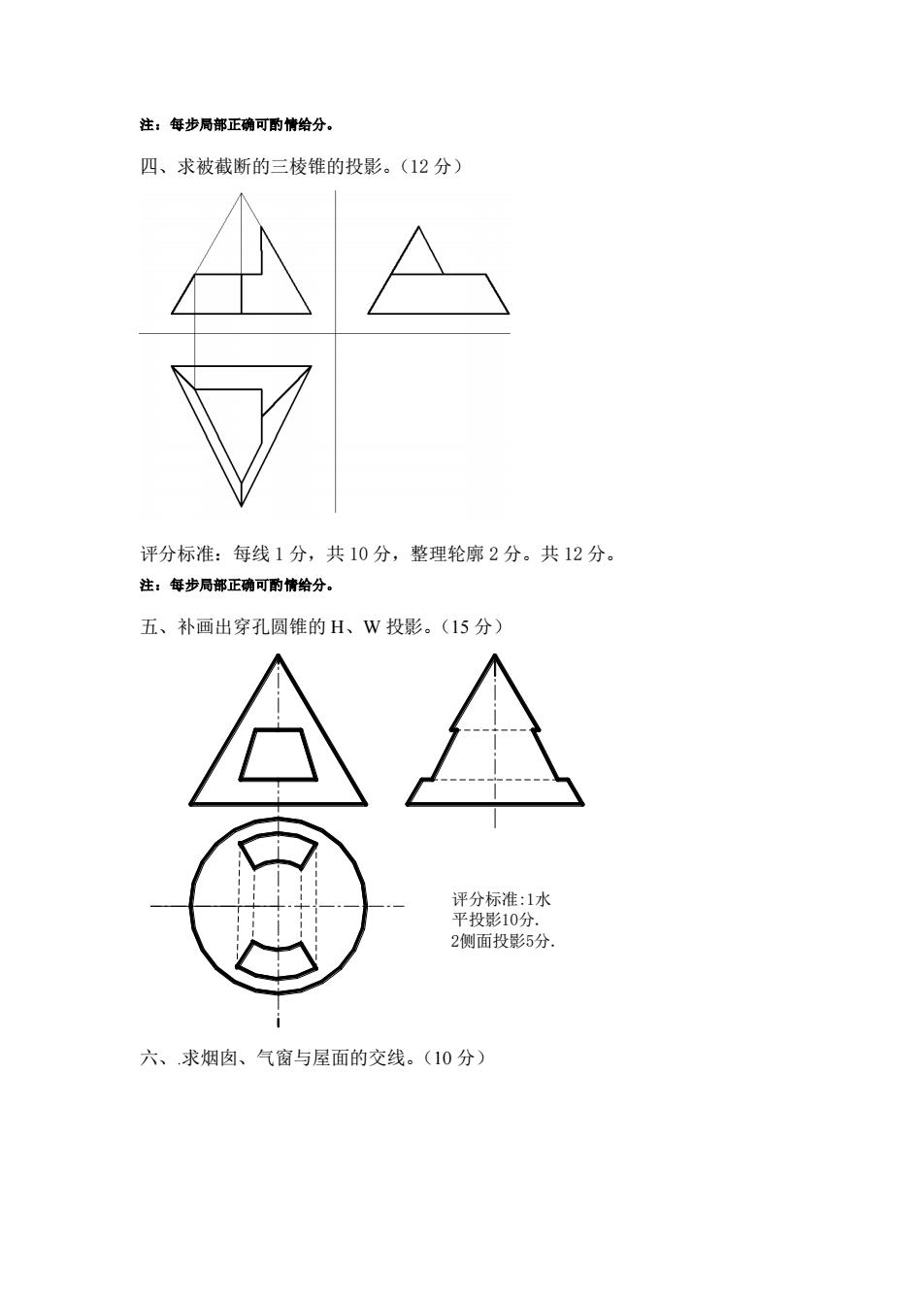 注：每步局部正确可酌情给分。

四、求被截断的三棱锥的投影。（12 分）

评分标准：每线 1 分，共 10 分，整理轮廓 2 分。共 12 分。

注：每步局部正确可酌情给分。

五、补画出穿孔圆锥的 H、W 投影。（15 分）

评分标准:1水平投影10分.
2侧面投影5分.

六、.求烟囱、气窗与屋面的交线。（10 分）